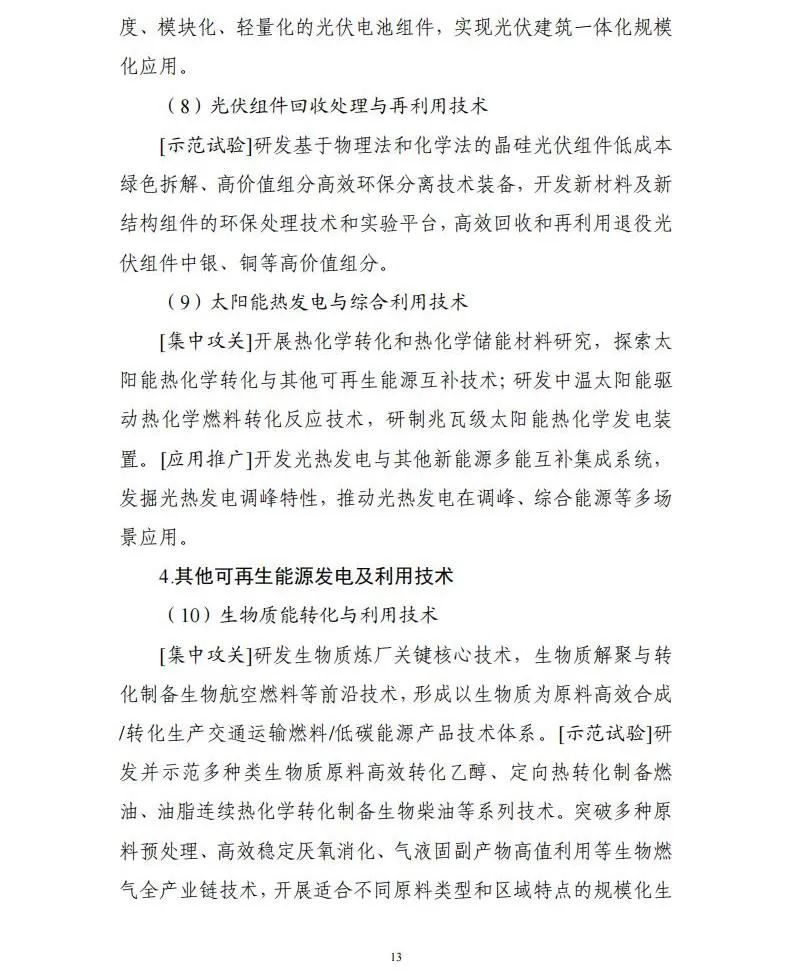 度、模块化、轻量化的光伏电池组件，实现光伏建筑一体化规模化应用。

（8）光伏组件回收处理与再利用技术

[示范试验]研发基于物理法和化学法的晶硅光伏组件低成本绿色拆解、高价值组分高效环保分离技术装备，开发新材料及新结构组件的环保处理技术和实验平台，高效回收和再利用退役光伏组件中银、铜等高价值组分。

（9）太阳能热发电与综合利用技术

[集中攻关]开展热化学转化和热化学储能材料研究，探索太阳能热化学转化与其他可再生能源互补技术；研发中温太阳能驱动热化学燃料转化反应技术，研制兆瓦级太阳能热化学发电装置。[应用推广]开发光热发电与其他新能源多能互补集成系统，发掘光热发电调峰特性，推动光热发电在调峰、综合能源等多场景应用。

4.其他可再生能源发电及利用技术

（10）生物质能转化与利用技术

[集中攻关]研发生物质炼厂关键核心技术，生物质解聚与转化制备生物航空燃料等前沿技术，形成以生物质为原料高效合成/转化生产交通运输燃料/低碳能源产品技术体系。[示范试验]研发并示范多种类生物质原料高效转化乙醇、定向热转化制备燃油、油脂连续热化学转化制备生物柴油等系列技术。突破多种原料预处理、高效稳定厌氧消化、气液固副产物高值利用等生物燃气全产业链技术，开展适合不同原料类型和区域特点的规模化生

13